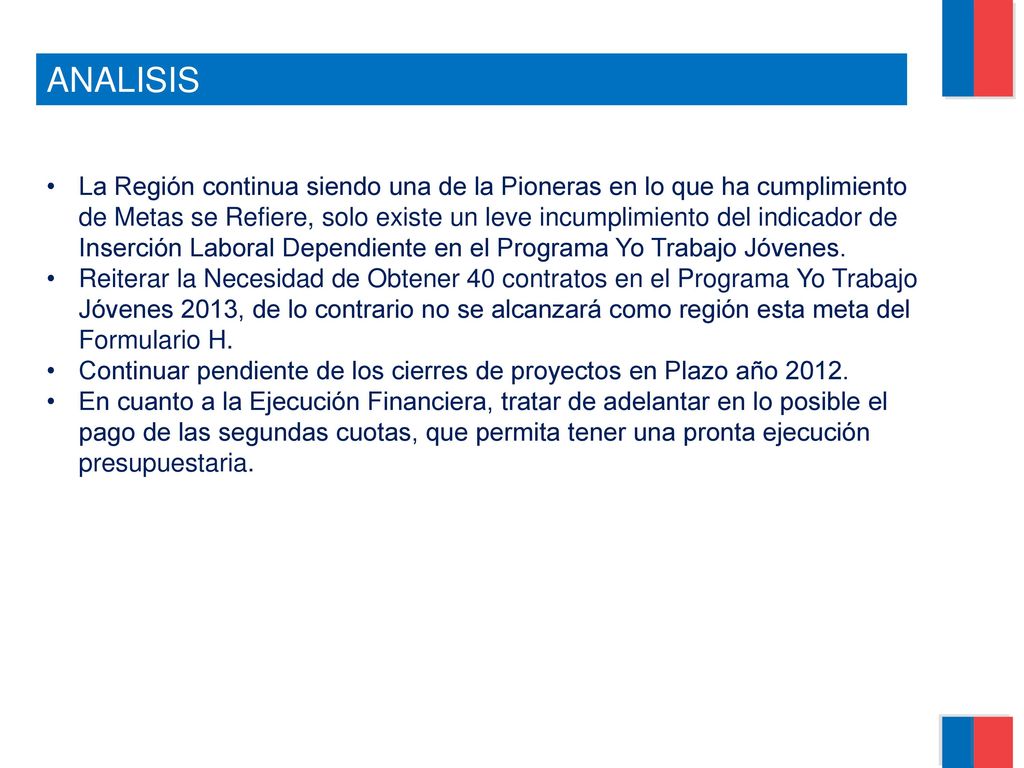 ANALISIS

• La Región continua siendo una de la Pioneras en lo que ha cumplimiento de Metas se Refiere, solo existe un leve incumplimiento del indicador de Inserción Laboral Dependiente en el Programa Yo Trabajo Jóvenes.
• Reiterar la Necesidad de Obtener 40 contratos en el Programa Yo Trabajo Jóvenes 2013, de lo contrario no se alcanzará como región esta meta del Formulario H.
• Continuar pendiente de los cierres de proyectos en Plazo año 2012.
• En cuanto a la Ejecución Financiera, tratar de adelantar en lo posible el pago de las segundas cuotas, que permita tener una pronta ejecución presupuestaria.